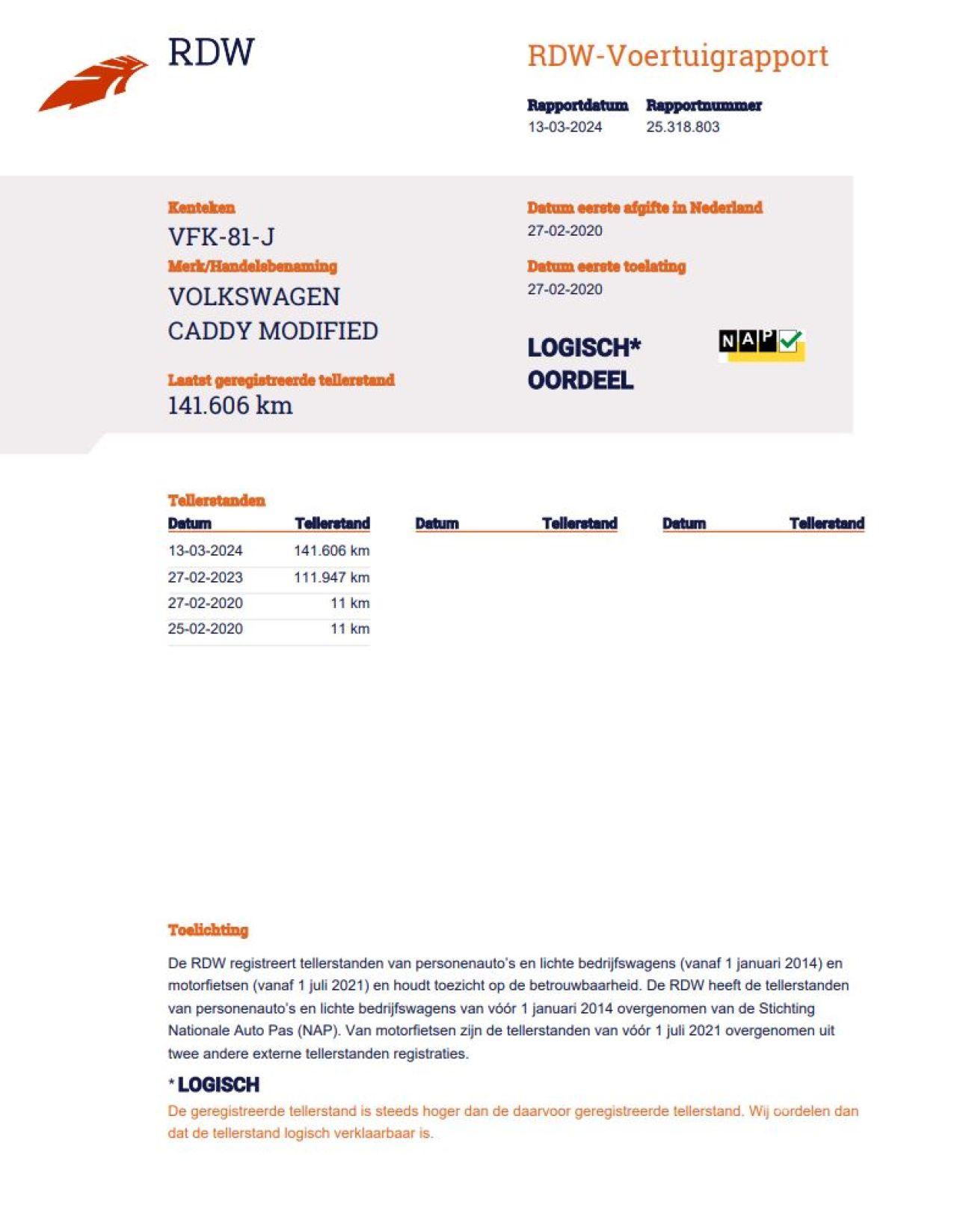 RDW

RDW-Voertuigrapport

Rapportdatum
13-03-2024

Rapportnummer
25.318.803

Kenteken
VFK-81-J

Merk/Handelsbenaming
VOLKSWAGEN
CADDY MODIFIED

Laatst geregistreerde tellerstand
141.606 km

Datum eerste afgifte in Nederland
27-02-2020

Datum eerste toelating
27-02-2020

LOGISCH*
OORDEEL

NAP

Tellerstanden

| Datum | Tellerstand | Datum | Tellerstand | Datum | Tellerstand |
|---|---|---|---|---|---|
| 13-03-2024 | 141.606 km | | | | |
| 27-02-2023 | 111.947 km | | | | |
| 27-02-2020 | 11 km | | | | |
| 25-02-2020 | 11 km | | | | |

Toelichting

De RDW registreert tellerstanden van personenauto's en lichte bedrijfswagens (vanaf 1 januari 2014) en motorfietsen (vanaf 1 juli 2021) en houdt toezicht op de betrouwbaarheid. De RDW heeft de tellerstanden van personenauto's en lichte bedrijfswagens van vóór 1 januari 2014 overgenomen van de Stichting Nationale Auto Pas (NAP). Van motorfietsen zijn de tellerstanden van vóór 1 juli 2021 overgenomen uit twee andere externe tellerstanden registraties.

* LOGISCH

De geregistreerde tellerstand is steeds hoger dan de daarvoor geregistreerde tellerstand. Wij oordelen dan dat de tellerstand logisch verklaarbaar is.